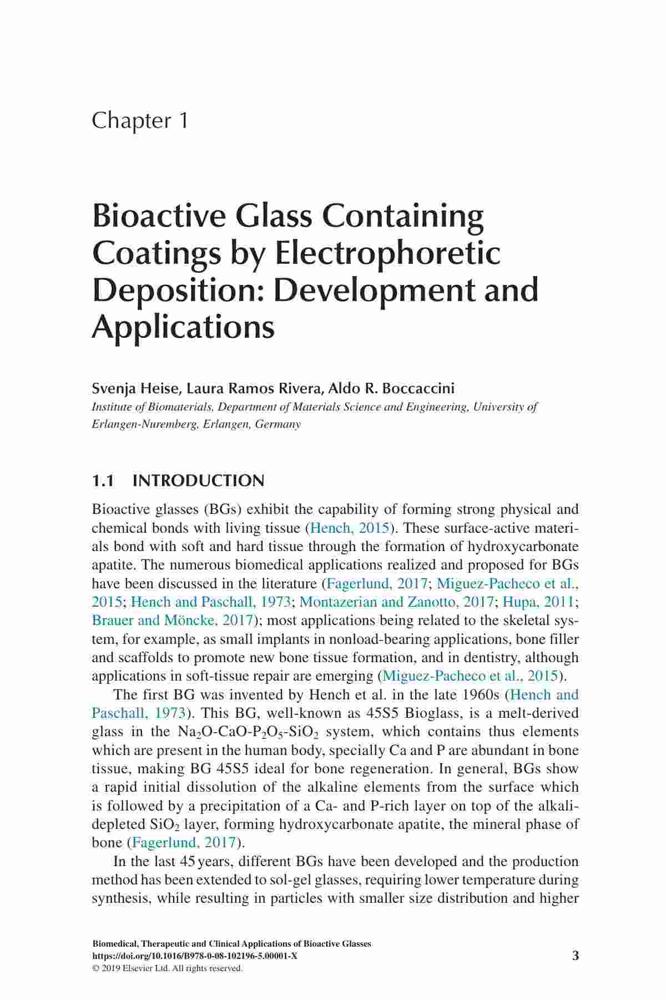 Chapter 1

Bioactive Glass Containing Coatings by Electrophoretic Deposition: Development and Applications

Svenja Heise, Laura Ramos Rivera, Aldo R. Boccaccini
Institute of Biomaterials, Department of Materials Science and Engineering, University of Erlangen-Nuremberg, Erlangen, Germany

1.1 INTRODUCTION

Bioactive glasses (BGs) exhibit the capability of forming strong physical and chemical bonds with living tissue (Hench, 2015). These surface-active materials bond with soft and hard tissue through the formation of hydroxycarbonate apatite. The numerous biomedical applications realized and proposed for BGs have been discussed in the literature (Fagerlund, 2017; Miguez-Pacheco et al., 2015; Hench and Paschall, 1973; Montazerian and Zanotto, 2017; Hupa, 2011; Brauer and Möncke, 2017); most applications being related to the skeletal system, for example, as small implants in nonload-bearing applications, bone filler and scaffolds to promote new bone tissue formation, and in dentistry, although applications in soft-tissue repair are emerging (Miguez-Pacheco et al., 2015).

The first BG was invented by Hench et al. in the late 1960s (Hench and Paschall, 1973). This BG, well-known as 45S5 Bioglass, is a melt-derived glass in the $Na_2O$-$CaO$-$P_2O_5$-$SiO_2$ system, which contains thus elements which are present in the human body, specially Ca and P are abundant in bone tissue, making BG 45S5 ideal for bone regeneration. In general, BGs show a rapid initial dissolution of the alkaline elements from the surface which is followed by a precipitation of a Ca- and P-rich layer on top of the alkali-depleted $SiO_2$ layer, forming hydroxycarbonate apatite, the mineral phase of bone (Fagerlund, 2017).

In the last 45 years, different BGs have been developed and the production method has been extended to sol-gel glasses, requiring lower temperature during synthesis, while resulting in particles with smaller size distribution and higher

Biomedical, Therapeutic and Clinical Applications of Bioactive Glasses
https://doi.org/10.1016/B978-0-08-102196-5.00001-X
© 2019 Elsevier Ltd. All rights reserved.

3